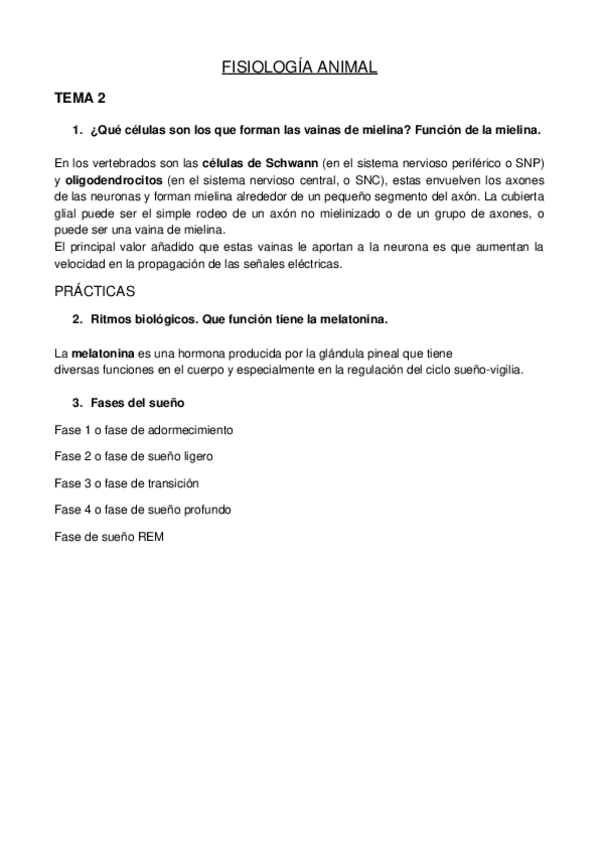 FISIOLOGÍA ANIMAL

TEMA 2

1. ¿Qué células son los que forman las vainas de mielina? Función de la mielina.

En los vertebrados son las células de Schwann (en el sistema nervioso periférico o SNP) y oligodendrocitos (en el sistema nervioso central, o SNC), estas envuelven los axones de las neuronas y forman mielina alrededor de un pequeño segmento del axón. La cubierta glial puede ser el simple rodeo de un axón no mielinizado o de un grupo de axones, o puede ser una vaina de mielina.
El principal valor añadido que estas vainas le aportan a la neurona es que aumentan la velocidad en la propagación de las señales eléctricas.

PRÁCTICAS

2. Ritmos biológicos. Que función tiene la melatonina.

La melatonina es una hormona producida por la glándula pineal que tiene diversas funciones en el cuerpo y especialmente en la regulación del ciclo sueño-vigilia.

3. Fases del sueño

Fase 1 o fase de adormecimiento

Fase 2 o fase de sueño ligero

Fase 3 o fase de transición

Fase 4 o fase de sueño profundo

Fase de sueño REM